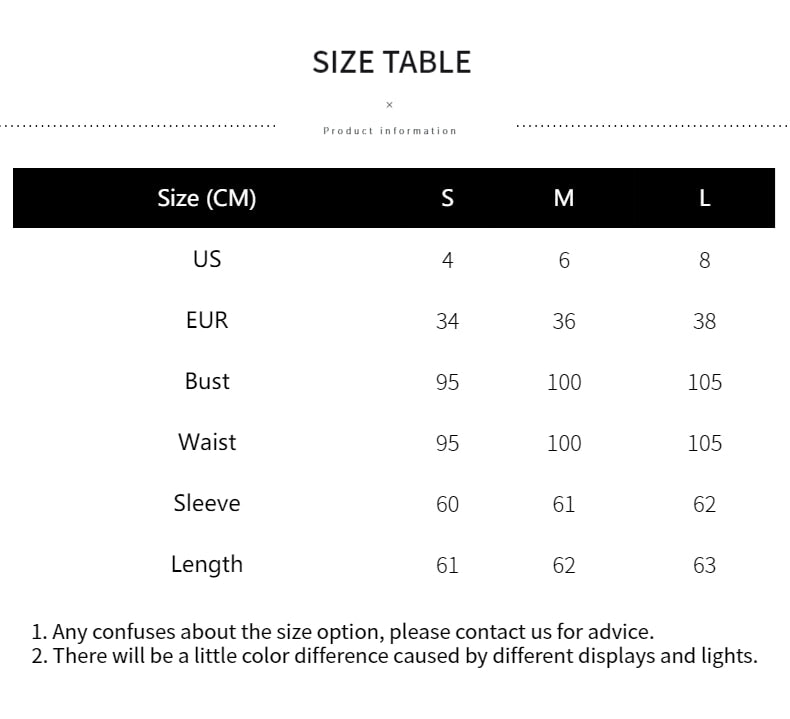 SIZE TABLE

×

Product information

| Size (CM) | S | M | L |
|---|---|---|---|
| US | 4 | 6 | 8 |
| EUR | 34 | 36 | 38 |
| Bust | 95 | 100 | 105 |
| Waist | 95 | 100 | 105 |
| Sleeve | 60 | 61 | 62 |
| Length | 61 | 62 | 63 |

1. Any confuses about the size option, please contact us for advice.
2. There will be a little color difference caused by different displays and lights.